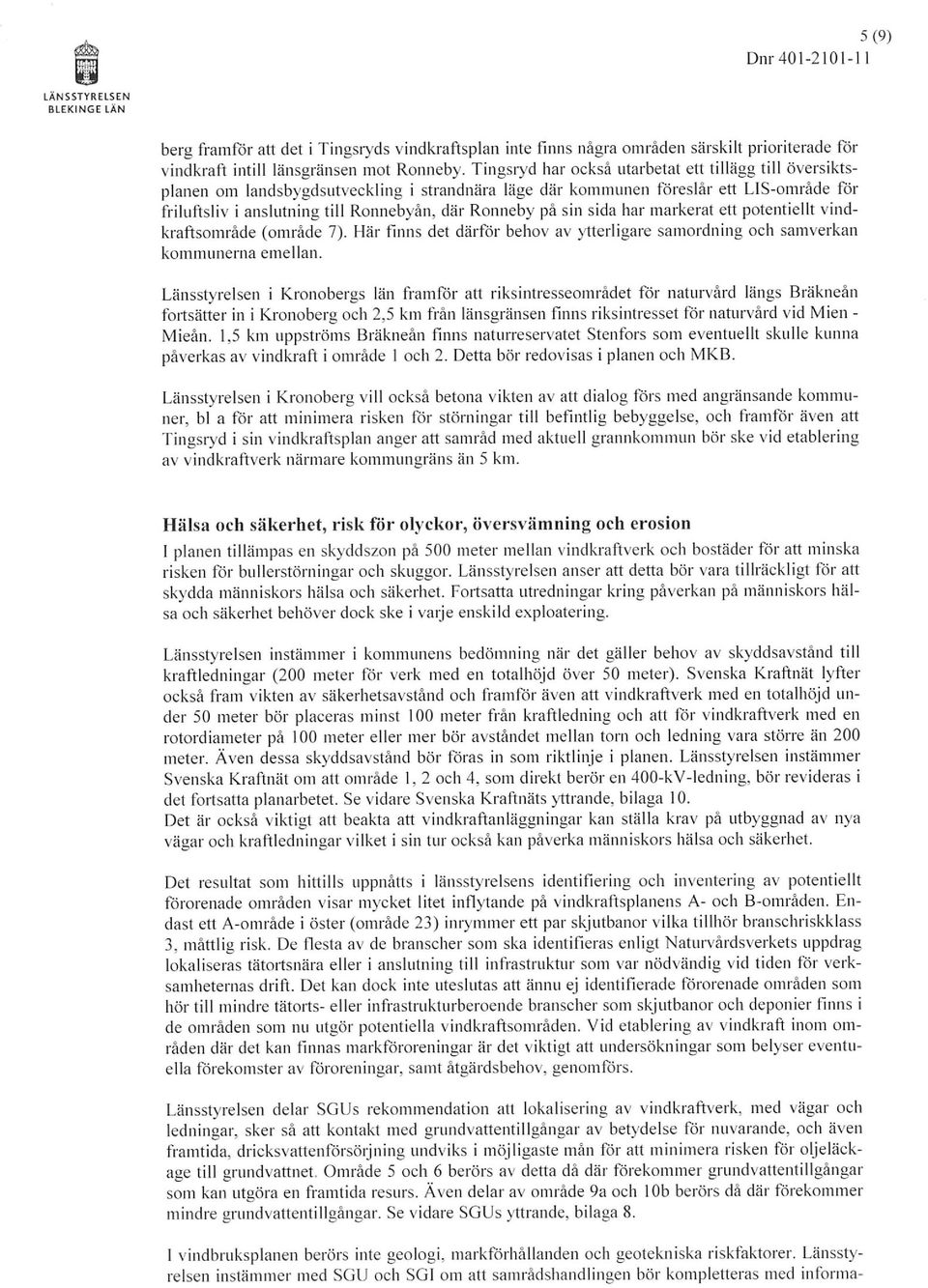 LÄNSSTYRELSEN BLEKINGE LÄN

5 (9)
Dnr 401-2101-11

berg framför att det i Tingsryds vindkraftsplan inte finns några områden särskilt prioriterade för vindkraft intill länsgränsen mot Ronneby. Tingsryd har också utarbetat ett tillägg till översiktsplanen om landsbygdsutveckling i strandnära läge där kommunen föreslår ett LIS-område för friluftsliv i anslutning till Ronnebyån, där Ronneby på sin sida har markerat ett potentiellt vindkraftsområde (område 7). Här finns det därför behov av ytterligare samordning och samverkan kommunerna emellan.

Länsstyrelsen i Kronobergs län framför att riksintresseområdet för naturvård längs Bräkneån fortsätter in i Kronoberg och 2,5 km från länsgränsen finns riksintresset för naturvård vid Mien - Mieån. 1,5 km uppströms Bräkneån finns naturreservatet Stenfors som eventuellt skulle kunna påverkas av vindkraft i område 1 och 2. Detta bör redovisas i planen och MKB.

Länsstyrelsen i Kronoberg vill också betona vikten av att dialog förs med angränsande kommuner, bl a för att minimera risken för störningar till befintlig bebyggelse, och framför även att Tingsryd i sin vindkraftsplan anger att samråd med aktuell grannkommun bör ske vid etablering av vindkraftverk närmare kommungräns än 5 km.

Hälsa och säkerhet, risk för olyckor, översvämning och erosion

I planen tillämpas en skyddszon på 500 meter mellan vindkraftverk och bostäder för att minska risken för bullerstörningar och skuggor. Länsstyrelsen anser att detta bör vara tillräckligt för att skydda människors hälsa och säkerhet. Fortsatta utredningar kring påverkan på människors hälsa och säkerhet behöver dock ske i varje enskild exploatering.

Länsstyrelsen instämmer i kommunens bedömning när det gäller behov av skyddsavstånd till kraftledningar (200 meter för verk med en totalhöjd över 50 meter). Svenska Kraftnät lyfter också fram vikten av säkerhetsavstånd och framför även att vindkraftverk med en totalhöjd under 50 meter bör placeras minst 100 meter från kraftledning och att för vindkraftverk med en rotordiameter på 100 meter eller mer bör avståndet mellan torn och ledning vara större än 200 meter. Även dessa skyddsavstånd bör föras in som riktlinje i planen. Länsstyrelsen instämmer Svenska Kraftnät om att område 1, 2 och 4, som direkt berör en 400-kV-ledning, bör revideras i det fortsatta planarbetet. Se vidare Svenska Kraftnäts yttrande, bilaga 10.
Det är också viktigt att beakta att vindkraftanläggningar kan ställa krav på utbyggnad av nya vägar och kraftledningar vilket i sin tur också kan påverka människors hälsa och säkerhet.

Det resultat som hittills uppnåtts i länsstyrelsens identifiering och inventering av potentiellt förorenade områden visar mycket litet inflytande på vindkraftsplanens A- och B-områden. Endast ett A-område i öster (område 23) inrymmer ett par skjutbanor vilka tillhör branschriskklass 3, måttlig risk. De flesta av de branscher som ska identifieras enligt Naturvårdsverkets uppdrag lokaliseras tätortsnära eller i anslutning till infrastruktur som var nödvändig vid tiden för verksamheternas drift. Det kan dock inte uteslutas att ännu ej identifierade förorenade områden som hör till mindre tätorts- eller infrastrukturberoende branscher som skjutbanor och deponier finns i de områden som nu utgör potentiella vindkraftsområden. Vid etablering av vindkraft inom områden där det kan finnas markföroreningar är det viktigt att undersökningar som belyser eventuella förekomster av föroreningar, samt åtgärdsbehov, genomförs.

Länsstyrelsen delar SGUs rekommendation att lokalisering av vindkraftverk, med vägar och ledningar, sker så att kontakt med grundvattentillgångar av betydelse för nuvarande, och även framtida, dricksvattenförsörjning undviks i möjligaste mån för att minimera risken för oljeläckage till grundvattnet. Område 5 och 6 berörs av detta då där förekommer grundvattentillgångar som kan utgöra en framtida resurs. Även delar av område 9a och 10b berörs då där förekommer mindre grundvattentillgångar. Se vidare SGUs yttrande, bilaga 8.

I vindbruksplanen berörs inte geologi, markförhållanden och geotekniska riskfaktorer. Länsstyrelsen instämmer med SGU och SGI om att samrådshandlingen bör kompletteras med informa-